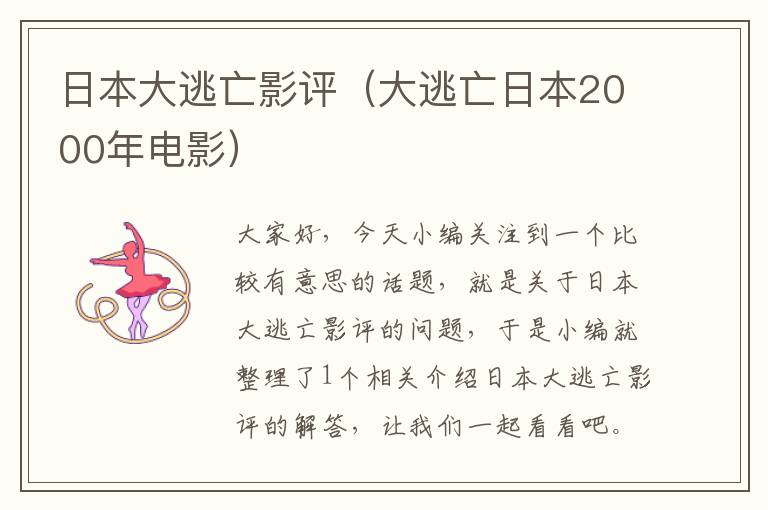 日本大逃亡影评（大逃亡日本2000年电影）

大家好，今天小编关注到一个比较有意思的话题，就是关于日本大逃亡影评的问题，于是小编就整理了1个相关介绍日本大逃亡影评的解答，让我们一起看看吧。